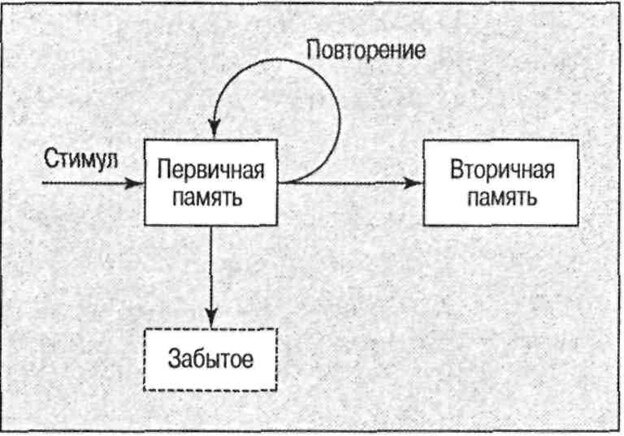 Повторение

Стимул

Первичная память

Вторичная память

Забытое